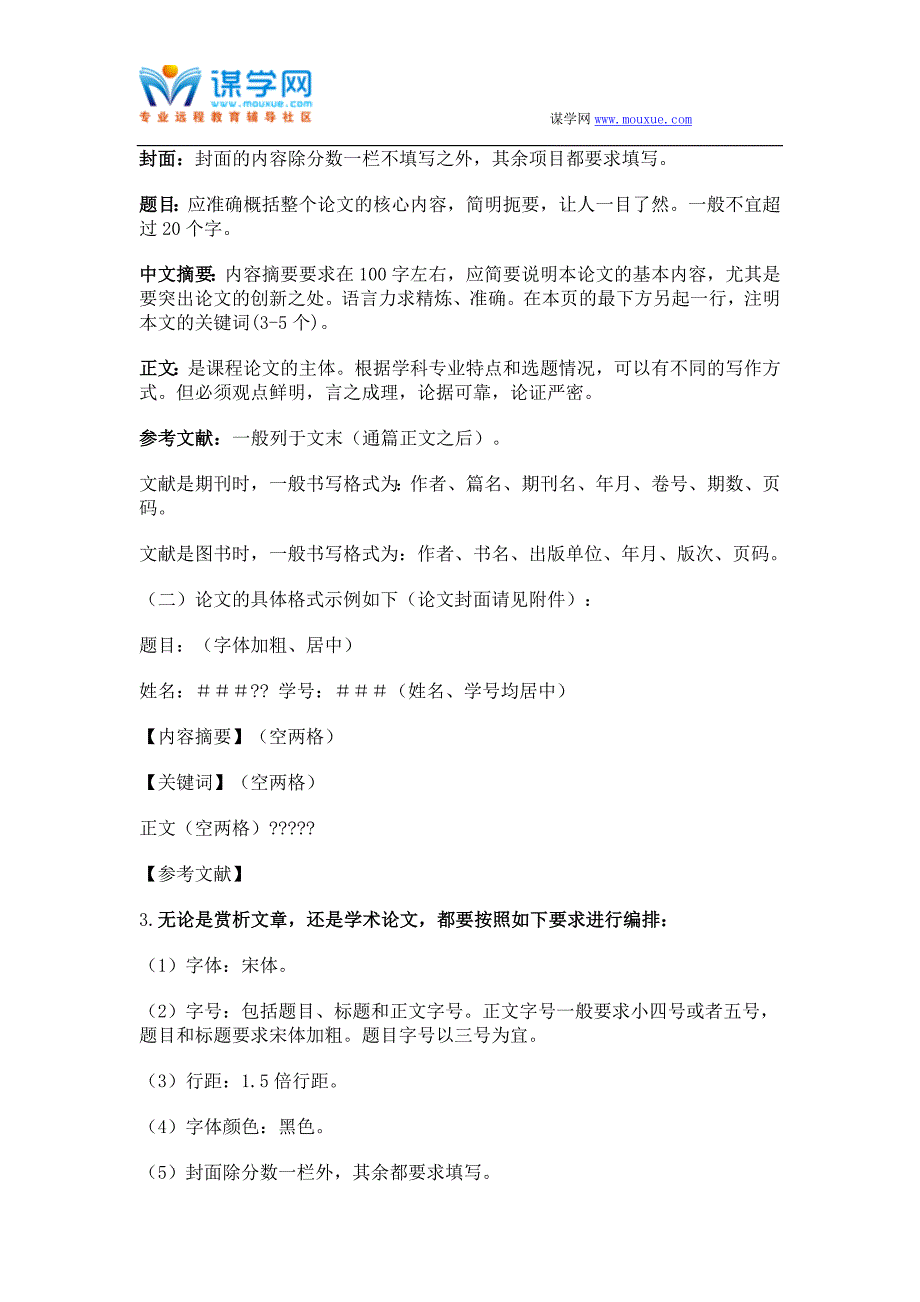 谋学网
www.mouxue.com
专业远程教育辅导社区

谋学网 www.mouxue.com

封面：封面的内容除分数一栏不填写之外，其余项目都要求填写。

题目：应准确概括整个论文的核心内容，简明扼要，让人一目了然。一般不宜超过 20 个字。

中文摘要：内容摘要要求在 100 字左右，应简要说明本论文的基本内容，尤其是要突出论文的创新之处。语言力求精炼、准确。在本页的最下方另起一行，注明本文的关键词(3-5 个)。

正文：是课程论文的主体。根据学科专业特点和选题情况，可以有不同的写作方式。但必须观点鲜明，言之成理，论据可靠，论证严密。

参考文献：一般列于文末（通篇正文之后）。

文献是期刊时，一般书写格式为：作者、篇名、期刊名、年月、卷号、期数、页码。

文献是图书时，一般书写格式为：作者、书名、出版单位、年月、版次、页码。

（二）论文的具体格式示例如下（论文封面请见附件）：

题目：（字体加粗、居中）

姓名：＃＃＃?? 学号：＃＃＃（姓名、学号均居中）

【内容摘要】（空两格）

【关键词】（空两格）

正文（空两格）?????

【参考文献】

3.无论是赏析文章，还是学术论文，都要按照如下要求进行编排：

（1）字体：宋体。

（2）字号：包括题目、标题和正文字号。正文字号一般要求小四号或者五号，题目和标题要求宋体加粗。题目字号以三号为宜。

（3）行距：1.5 倍行距。

（4）字体颜色：黑色。

（5）封面除分数一栏外，其余都要求填写。